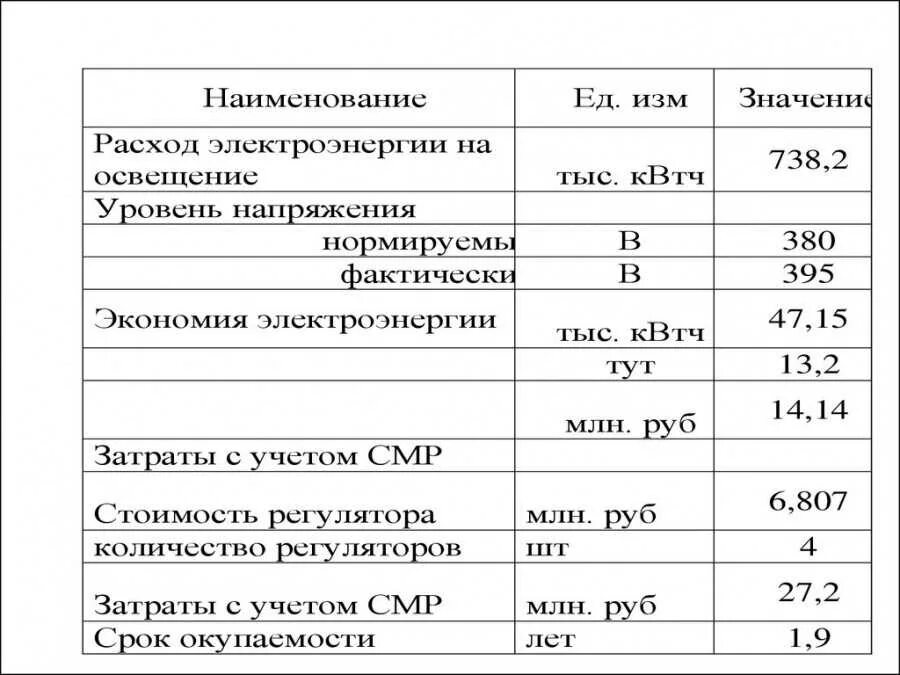 | Наименование | Ед. изм | Значение |
|---|---|---|
| Расход электроэнергии на освещение | тыс. кВтч | 738,2 |
| Уровень напряжения | | |
| нормируемы | В | 380 |
| фактически | В | 395 |
| Экономия электроэнергии | тыс. кВтч | 47,15 |
| | тут | 13,2 |
| | млн. руб | 14,14 |
| Затраты с учетом СМР | | |
| Стоимость регулятора | млн. руб | 6,807 |
| количество регуляторов | шт | 4 |
| Затраты с учетом СМР | млн. руб | 27,2 |
| Срок окупаемости | лет | 1,9 |